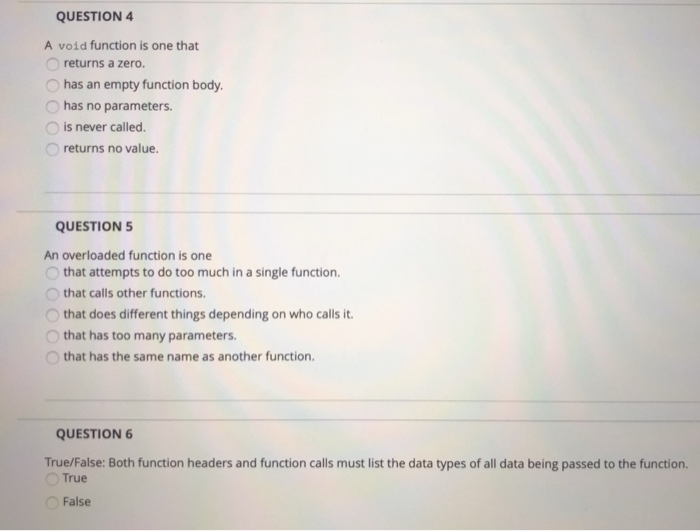 QUESTION 4

A void function is one that
returns a zero.
has an empty function body.
has no parameters.
is never called.
returns no value.

QUESTION 5

An overloaded function is one
that attempts to do too much in a single function.
that calls other functions.
that does different things depending on who calls it.
that has too many parameters.
that has the same name as another function.

QUESTION 6

True/False: Both function headers and function calls must list the data types of all data being passed to the function.
True
False